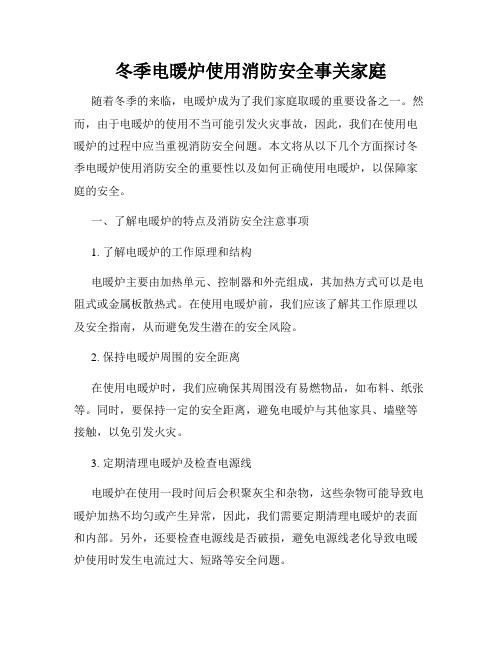 冬季电暖炉使用消防安全事关家庭

随着冬季的来临，电暖炉成为了我们家庭取暖的重要设备之一。然而，由于电暖炉的使用不当可能引发火灾事故，因此，我们在使用电暖炉的过程中应当重视消防安全问题。本文将从以下几个方面探讨冬季电暖炉使用消防安全的重要性以及如何正确使用电暖炉，以保障家庭的安全。

一、了解电暖炉的特点及消防安全注意事项

1. 了解电暖炉的工作原理和结构

电暖炉主要由加热单元、控制器和外壳组成，其加热方式可以是电阻式或金属板散热式。在使用电暖炉前，我们应该了解其工作原理以及安全指南，从而避免发生潜在的安全风险。

2. 保持电暖炉周围的安全距离

在使用电暖炉时，我们应确保其周围没有易燃物品，如布料、纸张等。同时，要保持一定的安全距离，避免电暖炉与其他家具、墙壁等接触，以免引发火灾。

3. 定期清理电暖炉及检查电源线

电暖炉在使用一段时间后会积聚灰尘和杂物，这些杂物可能导致电暖炉加热不均匀或产生异常，因此，我们需要定期清理电暖炉的表面和内部。另外，还要检查电源线是否破损，避免电源线老化导致电暖炉使用时发生电流过大、短路等安全问题。